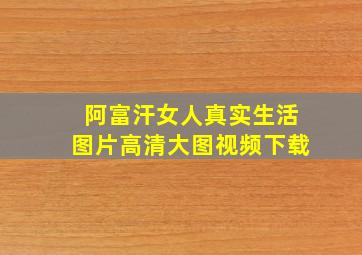 阿富汗女人真实生活
图片高清大图视频下载